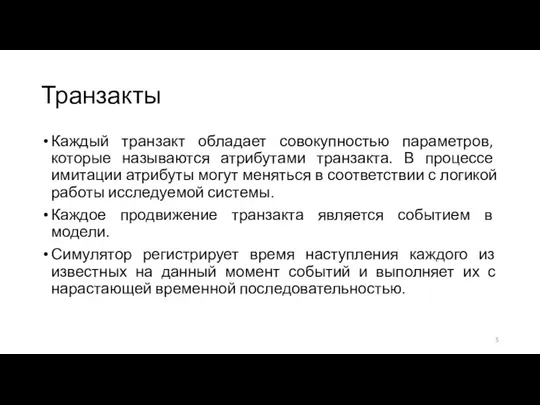 Транзакты

• Каждый транзакт обладает совокупностью параметров, которые называются атрибутами транзакта. В процессе имитации атрибуты могут меняться в соответствии с логикой работы исследуемой системы.

• Каждое продвижение транзакта является событием в модели.

• Симулятор регистрирует время наступления каждого из известных на данный момент событий и выполняет их с нарастающей временной последовательностью.

5